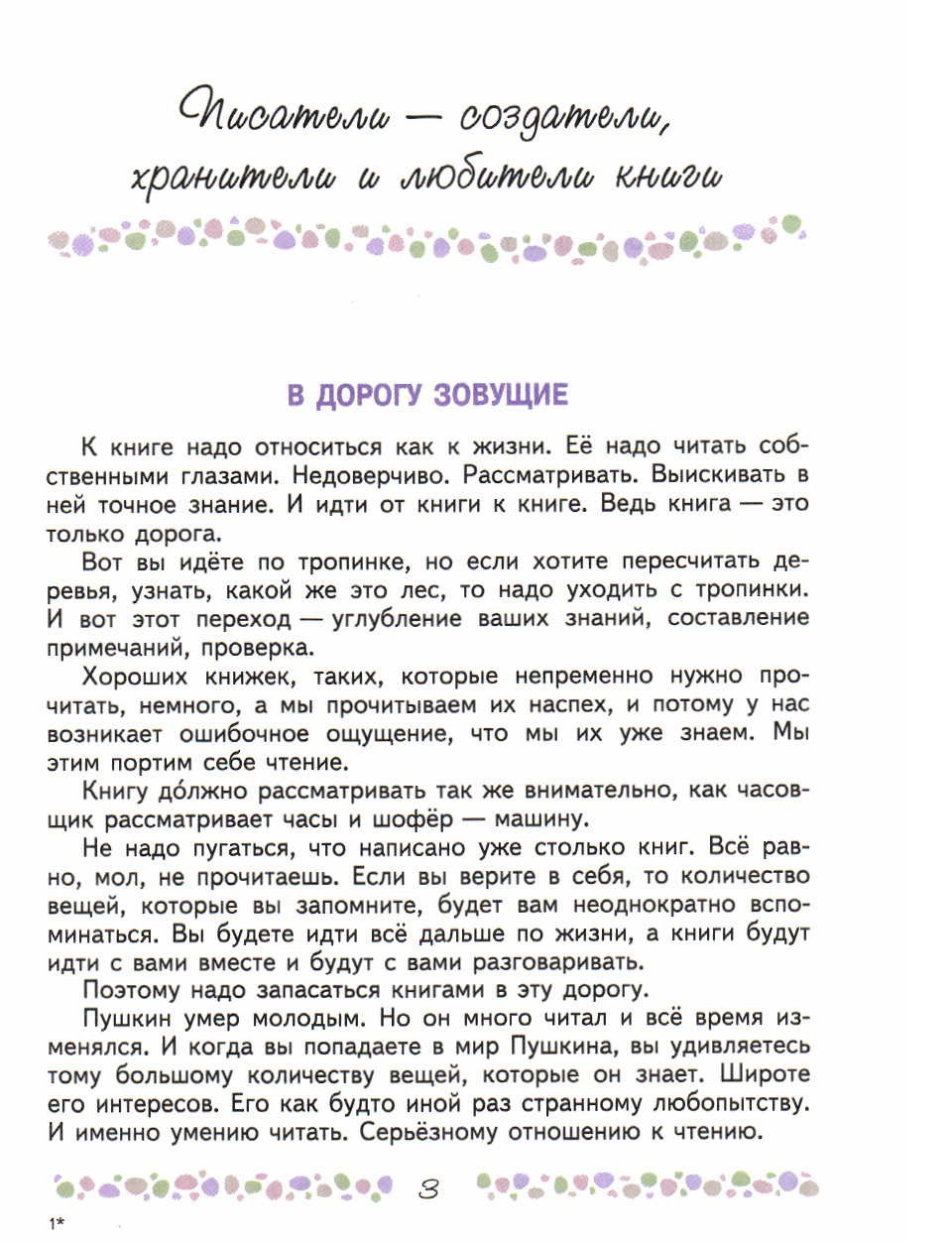 Писатели — создатели, хранители и любители книги

В ДОРОГУ ЗОВУЩИЕ

К книге надо относиться как к жизни. Её надо читать собственными глазами. Недоверчиво. Рассматривать. Выискивать в ней точное знание. И идти от книги к книге. Ведь книга — это только дорога.

Вот вы идёте по тропинке, но если хотите пересчитать деревья, узнать, какой же это лес, то надо уходить с тропинки. И вот этот переход — углубление ваших знаний, составление примечаний, проверка.

Хороших книжек, таких, которые непременно нужно прочитать, немного, а мы прочитываем их наспех, и потому у нас возникает ошибочное ощущение, что мы их уже знаем. Мы этим портим себе чтение.

Книгу до́лжно рассматривать так же внимательно, как часовщик рассматривает часы и шофёр — машину.

Не надо пугаться, что написано уже столько книг. Всё равно, мол, не прочитаешь. Если вы верите в себя, то количество вещей, которые вы запомните, будет вам неоднократно вспоминаться. Вы будете идти всё дальше по жизни, а книги будут идти с вами вместе и будут с вами разговаривать.

Поэтому надо запасаться книгами в эту дорогу.

Пушкин умер молодым. Но он много читал и всё время изменялся. И когда вы попадаете в мир Пушкина, вы удивляетесь тому большому количеству вещей, которые он знает. Широте его интересов. Его как будто иной раз странному любопытству. И именно умению читать. Серьёзному отношению к чтению.

3

1*